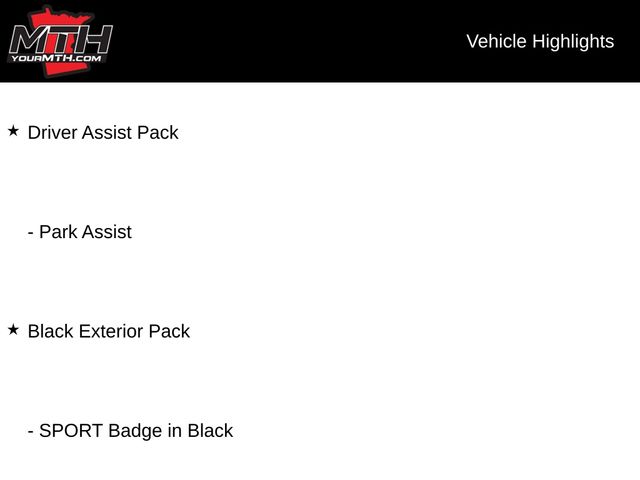 MTH
YOURMTH.COM

Vehicle Highlights

★ Driver Assist Pack

- Park Assist

★ Black Exterior Pack

- SPORT Badge in Black